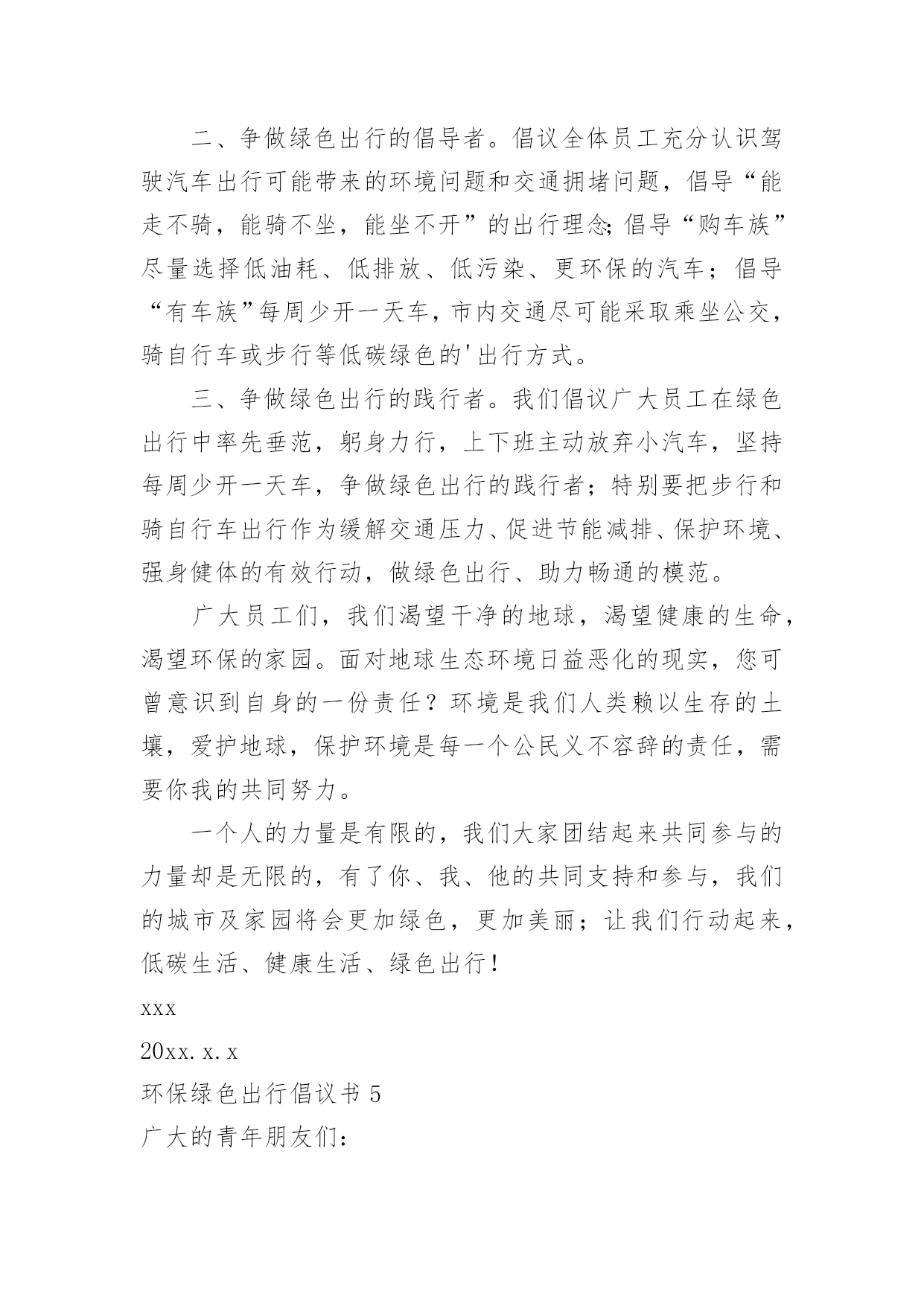 二、争做绿色出行的倡导者。倡议全体员工充分认识驾驶汽车出行可能带来的环境问题和交通拥堵问题，倡导“能走不骑，能骑不坐，能坐不开”的出行理念;倡导“购车族”尽量选择低油耗、低排放、低污染、更环保的汽车；倡导“有车族”每周少开一天车，市内交通尽可能采取乘坐公交，骑自行车或步行等低碳绿色的'出行方式。

三、争做绿色出行的践行者。我们倡议广大员工在绿色出行中率先垂范，躬身力行，上下班主动放弃小汽车，坚持每周少开一天车，争做绿色出行的践行者；特别要把步行和骑自行车出行作为缓解交通压力、促进节能减排、保护环境、强身健体的有效行动，做绿色出行、助力畅通的模范。

广大员工们，我们渴望干净的地球，渴望健康的生命，渴望环保的家园。面对地球生态环境日益恶化的现实，您可曾意识到自身的一份责任？环境是我们人类赖以生存的土壤，爱护地球，保护环境是每一个公民义不容辞的责任，需要你我的共同努力。

一个人的力量是有限的，我们大家团结起来共同参与的力量却是无限的，有了你、我、他的共同支持和参与，我们的城市及家园将会更加绿色，更加美丽；让我们行动起来，低碳生活、健康生活、绿色出行！

xxx

20xx.x.x

环保绿色出行倡议书 5

广大的青年朋友们: